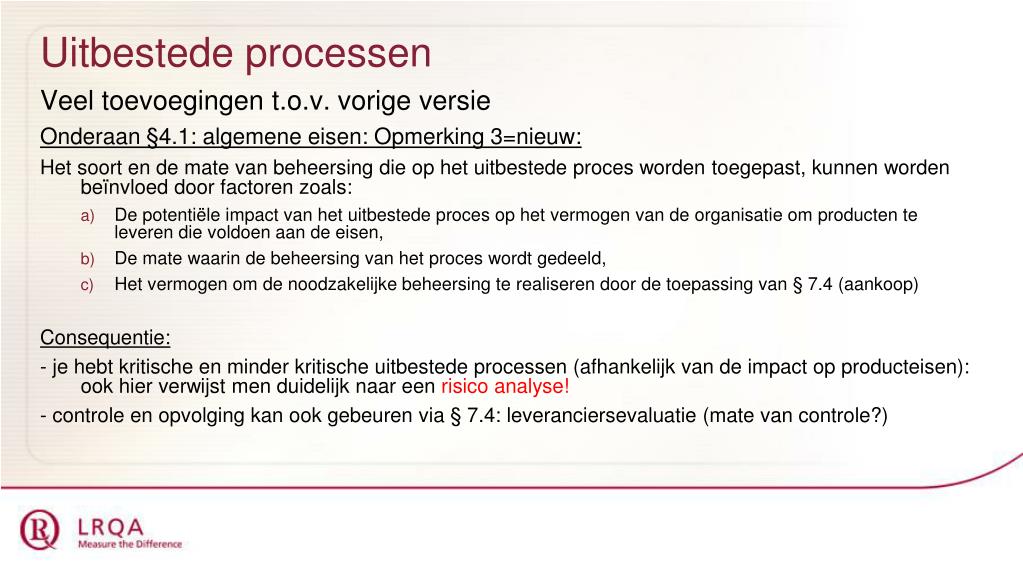 Uitbestede processen

Veel toevoegingen t.o.v. vorige versie

Onderaan §4.1: algemene eisen: Opmerking 3=nieuw:

Het soort en de mate van beheersing die op het uitbestede proces worden toegepast, kunnen worden beïnvloed door factoren zoals:

a) De potentiële impact van het uitbestede proces op het vermogen van de organisatie om producten te leveren die voldoen aan de eisen,

b) De mate waarin de beheersing van het proces wordt gedeeld,

c) Het vermogen om de noodzakelijke beheersing te realiseren door de toepassing van § 7.4 (aankoop)

Consequentie:

- je hebt kritische en minder kritische uitbestede processen (afhankelijk van de impact op producteisen): ook hier verwijst men duidelijk naar een risico analyse!

- controle en opvolging kan ook gebeuren via § 7.4: leveranciersevaluatie (mate van controle?)

LRQA
Measure the Difference